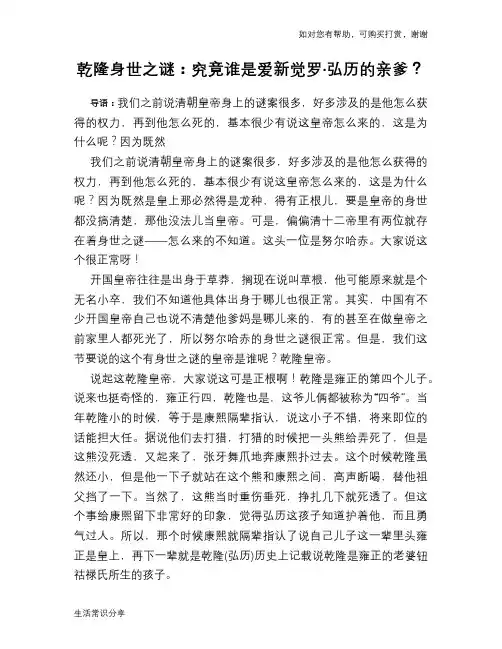 如对您有帮助，可购买打赏，谢谢

乾隆身世之谜：究竟谁是爱新觉罗·弘历的亲爹？

导语：我们之前说清朝皇帝身上的谜案很多，好多涉及的是他怎么获得的权力，再到他怎么死的，基本很少有说这皇帝怎么来的，这是为什么呢？因为既然

我们之前说清朝皇帝身上的谜案很多，好多涉及的是他怎么获得的权力，再到他怎么死的，基本很少有说这皇帝怎么来的，这是为什么呢？因为既然是皇上那必然得是龙种，得有正根儿，要是皇帝的身世都没搞清楚，那他没法儿当皇帝。可是，偏偏清十二帝里有两位就存在着身世之谜——怎么来的不知道。这头一位是努尔哈赤。大家说这个很正常呀！

开国皇帝往往是出身于草莽，搁现在说叫草根，他可能原来就是个无名小卒，我们不知道他具体出身于哪儿也很正常。其实，中国有不少开国皇帝自己也说不清楚他爹妈是哪儿来的，有的甚至在做皇帝之前家里人都死光了，所以努尔哈赤的身世之谜很正常。但是，我们这节要说的这个有身世之谜的皇帝是谁呢？乾隆皇帝。

说起这乾隆皇帝，大家说这可是正根啊！乾隆是雍正的第四个儿子。说来也挺奇怪的，雍正行四，乾隆也是，这爷儿俩都被称为“四爷”。当年乾隆小的时候，等于是康熙隔辈指认，说这小子不错，将来即位的话能担大任。据说他们去打猎，打猎的时候把一头熊给弄死了，但是这熊没死透，又起来了，张牙舞爪地奔康熙扑过去。这个时候乾隆虽然还小，但是他一下子就站在这个熊和康熙之间，高声断喝，替他祖父挡了一下。当然了，这熊当时重伤垂死，挣扎几下就死透了。但这个事给康熙留下非常好的印象，觉得弘历这孩子知道护着他，而且勇气过人。所以，那个时候康熙就隔辈指认了说自己儿子这一辈里头雍正是皇上，再下一辈就是乾隆(弘历)历史上记载说乾隆是雍正的老婆钮祜禄氏所生的孩子。

生活常识分享